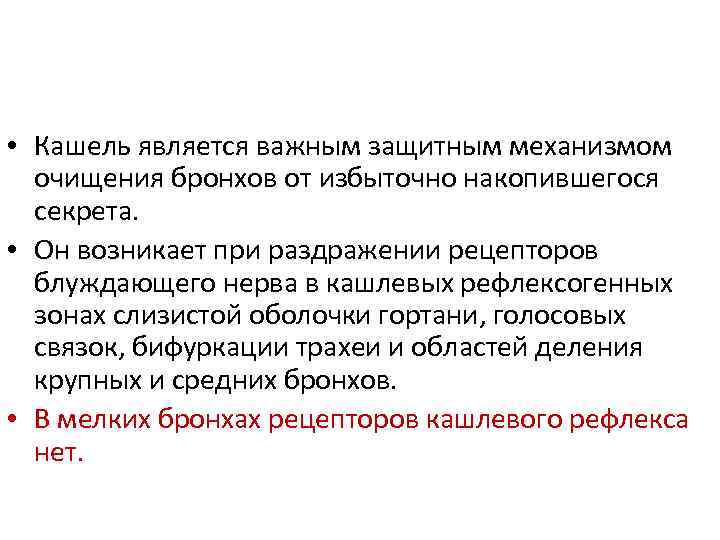 • Кашель является важным защитным механизмом очищения бронхов от избыточно накопившегося секрета.

• Он возникает при раздражении рецепторов блуждающего нерва в кашлевых рефлексогенных зонах слизистой оболочки гортани, голосовых связок, бифуркации трахеи и областей деления крупных и средних бронхов.

• В мелких бронхах рецепторов кашлевого рефлекса нет.